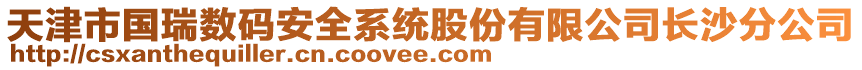 天津市国瑞数码安全系统股份有限公司长沙分公司
http://csxanthequiller.cn.coovee.com